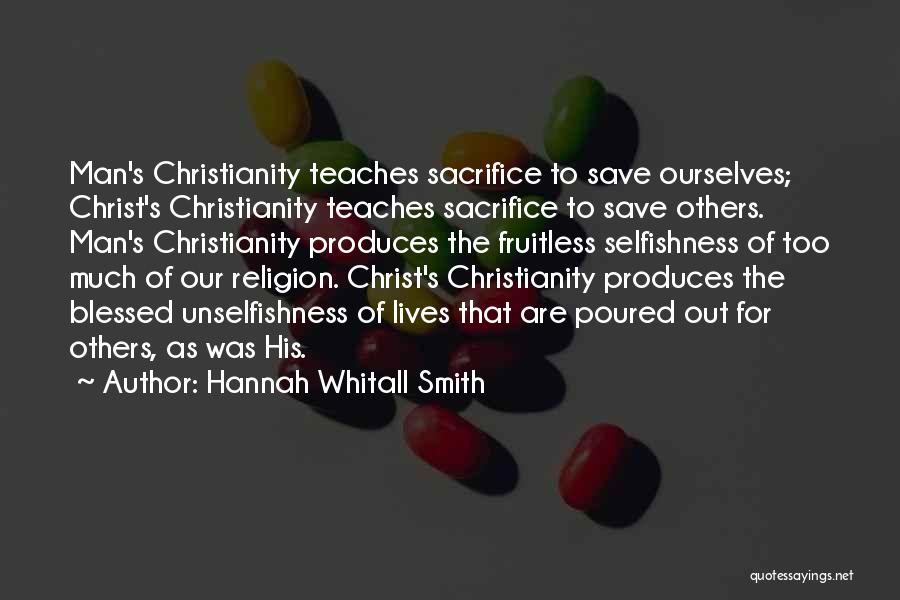 Man's Christianity teaches sacrifice to save ourselves; Christ's Christianity teaches sacrifice to save others. Man's Christianity produces the fruitless selfishness of too much of our religion. Christ's Christianity produces the blessed unselfishness of lives that are poured out for others, as was His.

~ Author: Hannah Whitall Smith

quotessayings.net